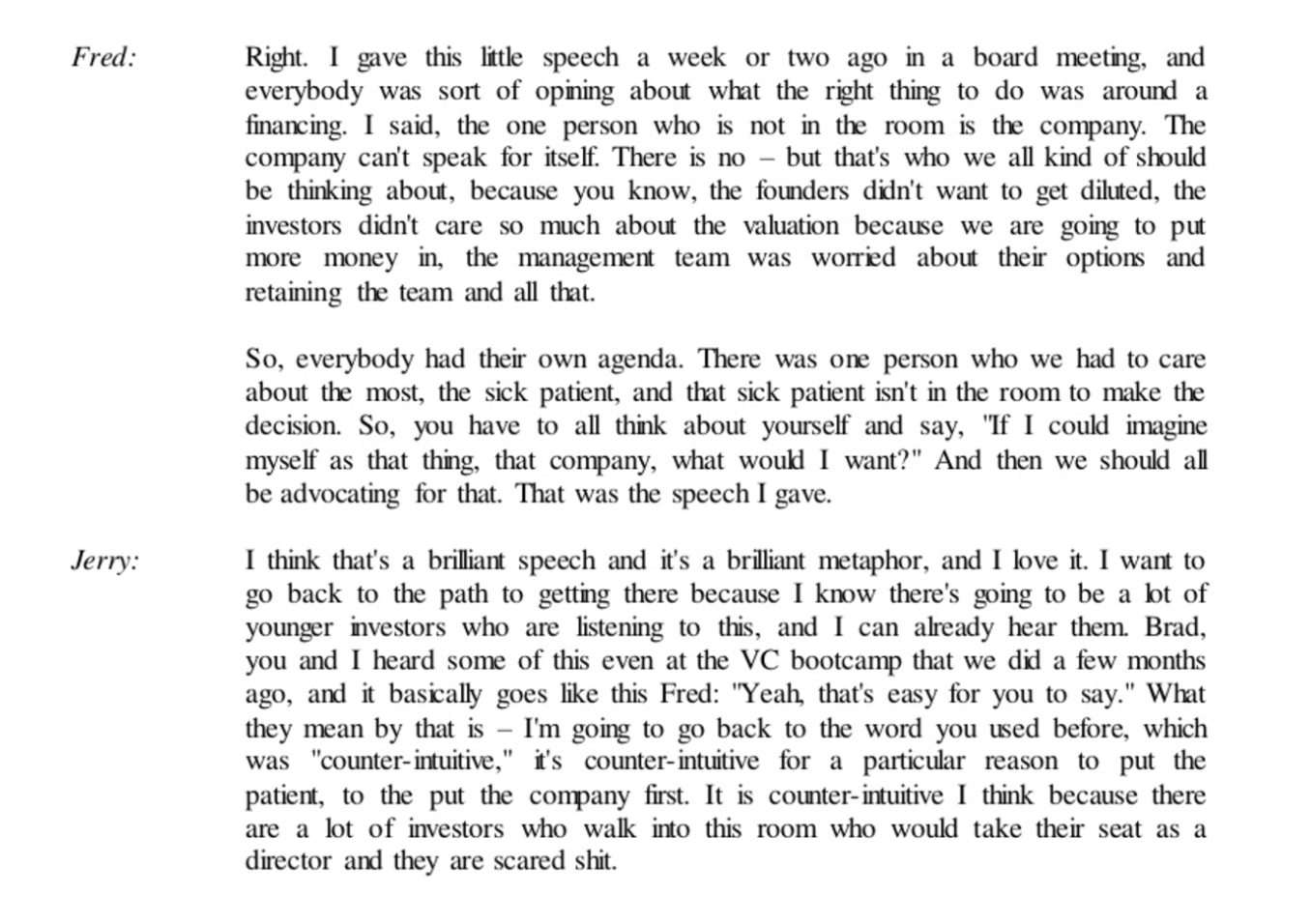 Fred: Right. I gave this little speech a week or two ago in a board meeting, and everybody was sort of opining about what the right thing to do was around a financing. I said, the one person who is not in the room is the company. The company can't speak for itself. There is no – but that's who we all kind of should be thinking about, because you know, the founders didn't want to get diluted, the investors didn't care so much about the valuation because we are going to put more money in, the management team was worried about their options and retaining the team and all that.

So, everybody had their own agenda. There was one person who we had to care about the most, the sick patient, and that sick patient isn't in the room to make the decision. So, you have to all think about yourself and say, "If I could imagine myself as that thing, that company, what would I want?" And then we should all be advocating for that. That was the speech I gave.

Jerry: I think that's a brilliant speech and it's a brilliant metaphor, and I love it. I want to go back to the path to getting there because I know there's going to be a lot of younger investors who are listening to this, and I can already hear them. Brad, you and I heard some of this even at the VC bootcamp that we did a few months ago, and it basically goes like this Fred: "Yeah, that's easy for you to say." What they mean by that is – I'm going to go back to the word you used before, which was "counter-intuitive," it's counter-intuitive for a particular reason to put the patient, to the put the company first. It is counter-intuitive I think because there are a lot of investors who walk into this room who would take their seat as a director and they are scared shit.